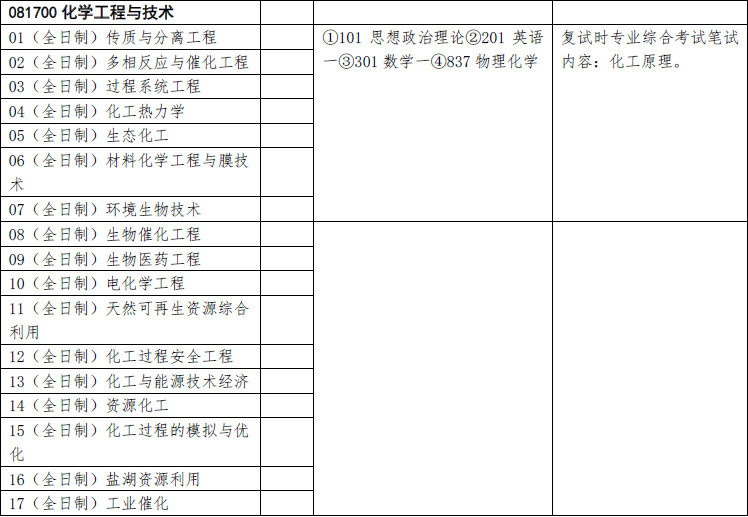 | 081700 化学工程与技术 | | | |
|---|---|---|---|
| 01（全日制）传质与分离工程 | | ①101 思想政治理论②201 英语一③301 数学一④837 物理化学 | 复试时专业综合考试笔试内容：化工原理。 |
| 02（全日制）多相反应与催化工程 | | | |
| 03（全日制）过程系统工程 | | | |
| 04（全日制）化工热力学 | | | |
| 05（全日制）生态化工 | | | |
| 06（全日制）材料化学工程与膜技术 | | | |
| 07（全日制）环境生物技术 | | | |
| 08（全日制）生物催化工程 | | | |
| 09（全日制）生物医药工程 | | | |
| 10（全日制）电化学工程 | | | |
| 11（全日制）天然可再生资源综合利用 | | | |
| 12（全日制）化工过程安全工程 | | | |
| 13（全日制）化工与能源技术经济 | | | |
| 14（全日制）资源化工 | | | |
| 15（全日制）化工过程的模拟与优化 | | | |
| 16（全日制）盐湖资源利用 | | | |
| 17（全日制）工业催化 | | | |